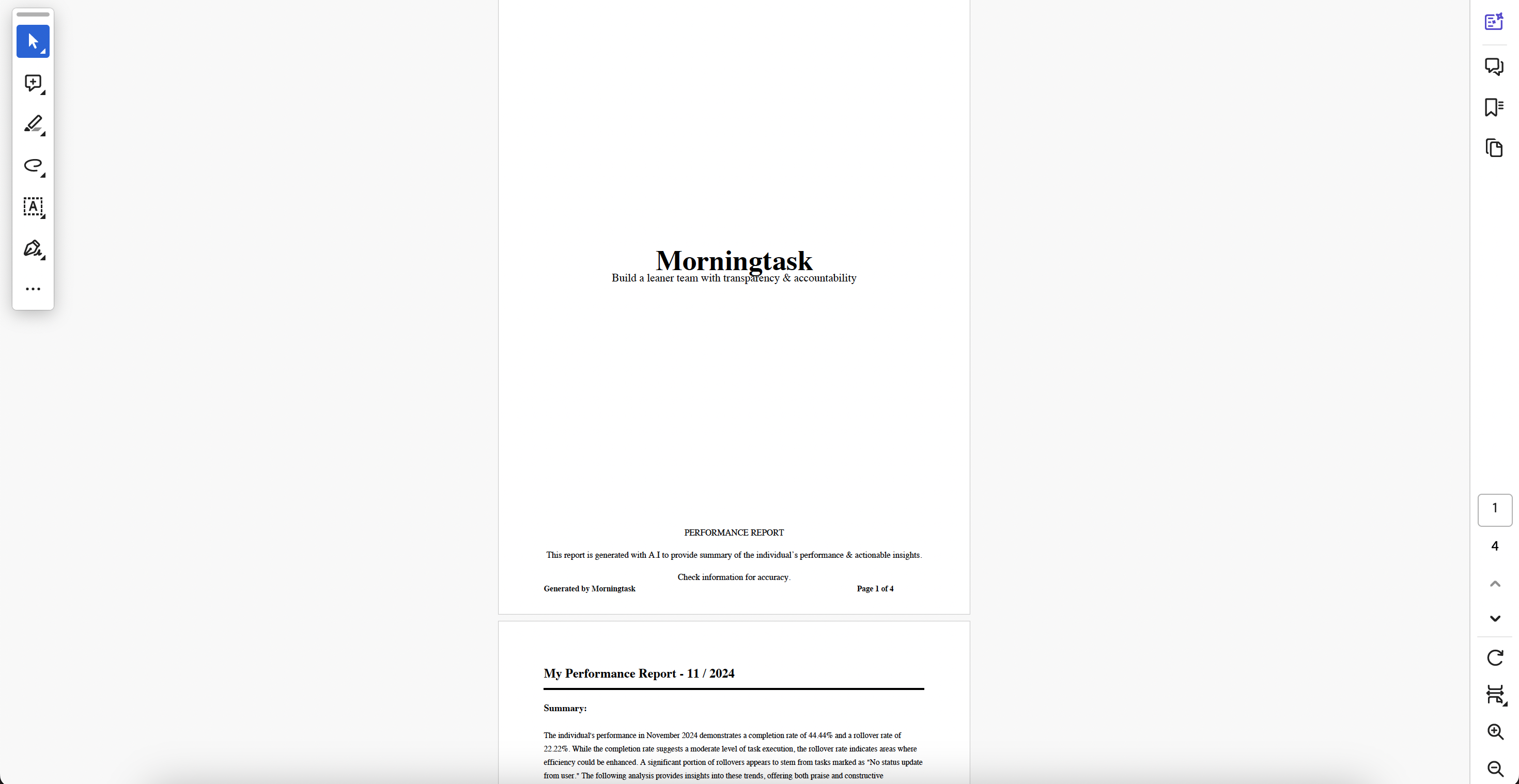 Morningtask
Build a leaner team with transparency & accountability

PERFORMANCE REPORT

This report is generated with A.I to provide summary of the individual's performance & actionable insights.

Check information for accuracy.

Generated by Morningtask

Page 1 of 4

My Performance Report - 11 / 2024

Summary:

The individual's performance in November 2024 demonstrates a completion rate of 44.44% and a rollover rate of 22.22%. While the completion rate suggests a moderate level of task execution, the rollover rate indicates areas where efficiency could be enhanced. A significant portion of rollovers appears to stem from tasks marked as "No status update from user." The following analysis provides insights into these trends, offering both praise and constructive

1

4